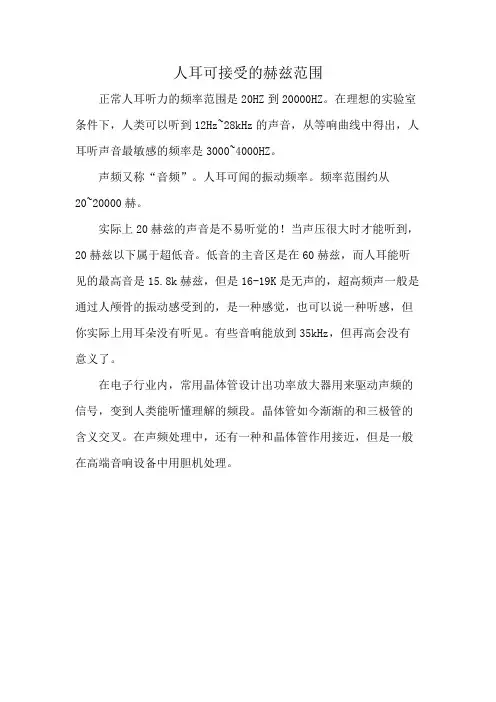 人耳可接受的赫兹范围

正常人耳听力的频率范围是 20HZ 到 20000HZ。在理想的实验室条件下，人类可以听到 12Hz~28kHz 的声音，从等响曲线中得出，人耳听声音最敏感的频率是 3000~4000HZ。

声频又称“音频”。人耳可闻的振动频率。频率范围约从 20~20000 赫。

实际上 20 赫兹的声音是不易听觉的！当声压很大时才能听到，20 赫兹以下属于超低音。低音的主音区是在 60 赫兹，而人耳能听见的最高音是 15.8k 赫兹，但是 16-19K 是无声的，超高频声一般是通过人颅骨的振动感受到的，是一种感觉，也可以说一种听感，但你实际上用耳朵没有听见。有些音响能放到 35kHz，但再高会没有意义了。

在电子行业内，常用晶体管设计出功率放大器用来驱动声频的信号，变到人类能听懂理解的频段。晶体管如今渐渐的和三极管的含义交叉。在声频处理中，还有一种和晶体管作用接近，但是一般在高端音响设备中用胆机处理。